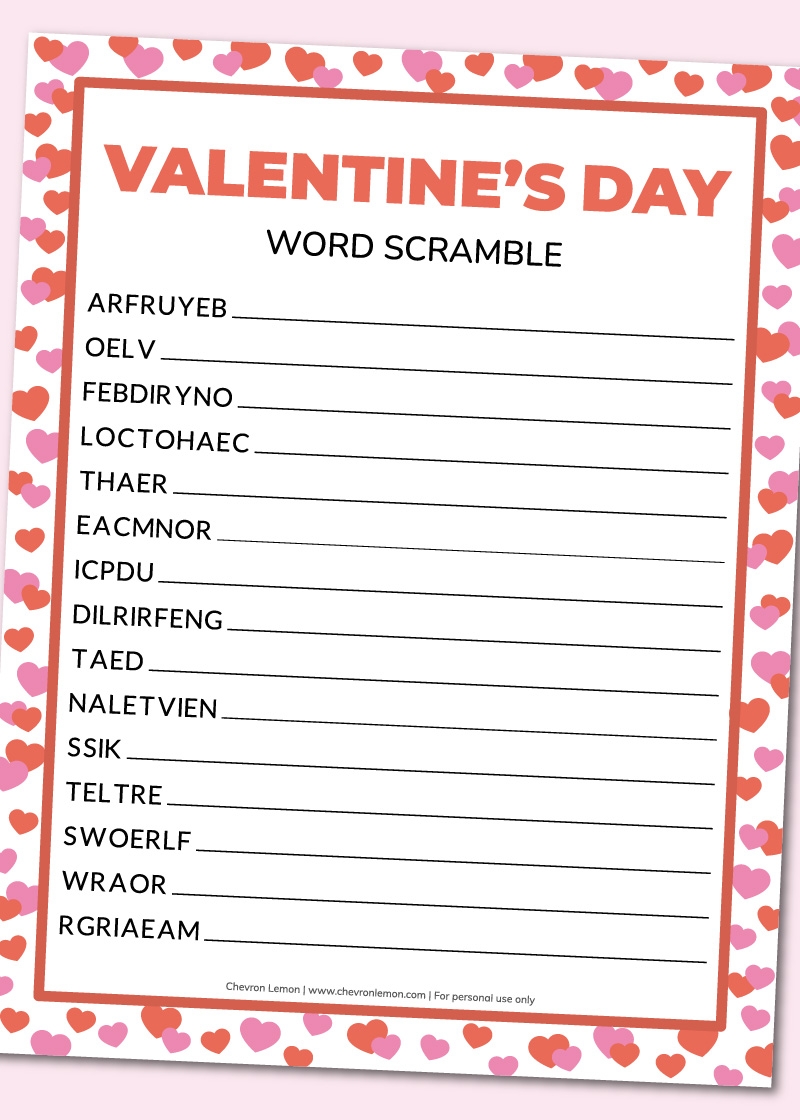 VALENTINE'S DAY

WORD SCRAMBLE

ARFRUYEB

OELV

FEBDIRYNO

LOCTOHAEC

THAER

EACMNOR

ICPDU

DILRIRFENG

TAED

NALETVIEN

SSIK

TELTRE

SWOERLF

WRAOR

RGRIAEAM

Chevron Lemon | www.chevronlemon.com | For personal use only